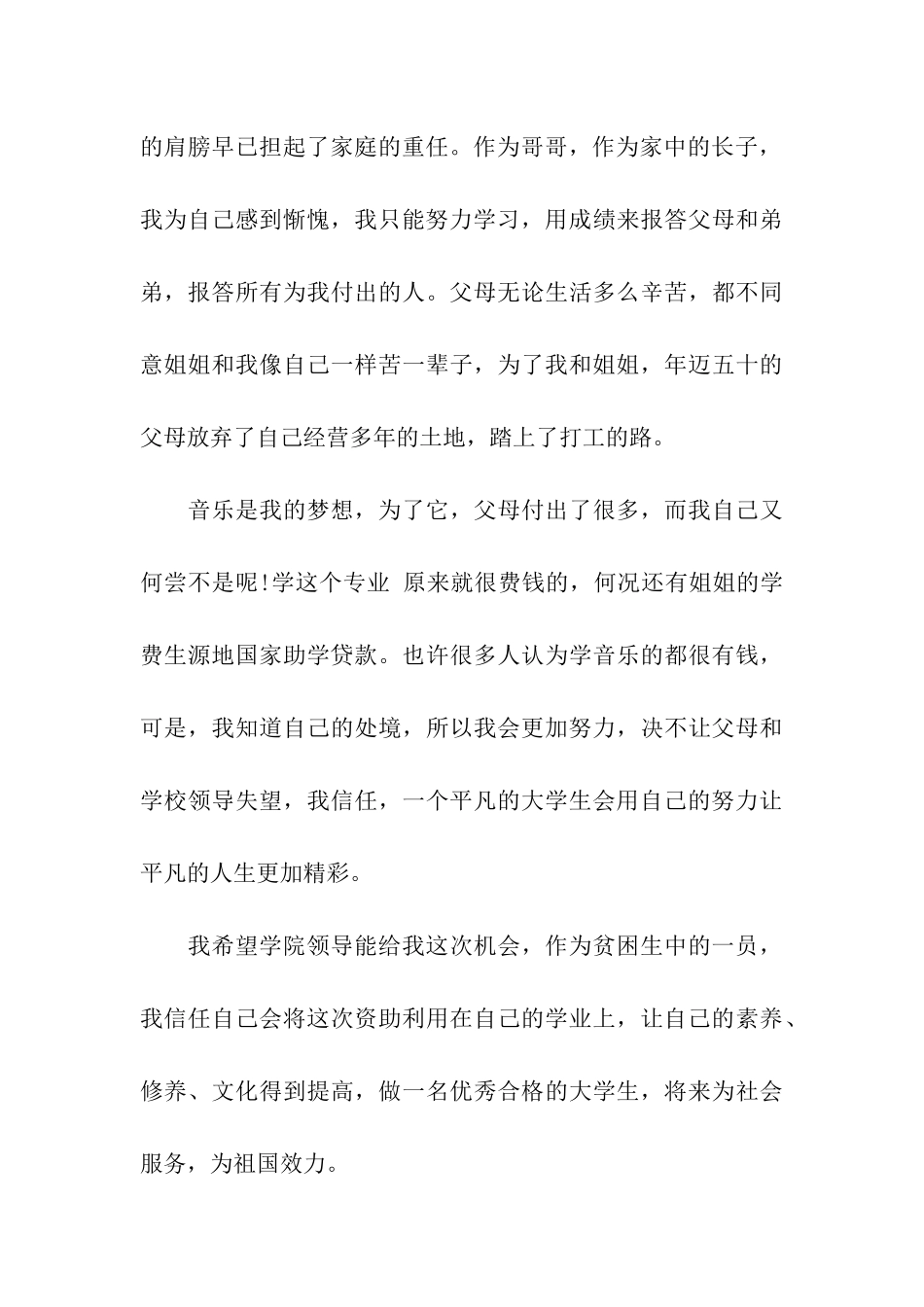 的肩膀早已担起了家庭的重任。作为哥哥，作为家中的长子，我为自己感到惭愧，我只能努力学习，用成绩来报答父母和弟弟，报答所有为我付出的人。父母无论生活多么辛苦，都不同意姐姐和我像自己一样苦一辈子，为了我和姐姐，年迈五十的父母放弃了自己经营多年的土地，踏上了打工的路。

音乐是我的梦想，为了它，父母付出了很多，而我自己又何尝不是呢!学这个专业 原来就很费钱的，何况还有姐姐的学费生源地国家助学贷款。也许很多人认为学音乐的都很有钱，可是，我知道自己的处境，所以我会更加努力，决不让父母和学校领导失望，我信任，一个平凡的大学生会用自己的努力让平凡的人生更加精彩。

我希望学院领导能给我这次机会，作为贫困生中的一员，我信任自己会将这次资助利用在自己的学业上，让自己的素养、修养、文化得到提高，做一名优秀合格的大学生，将来为社会服务，为祖国效力。